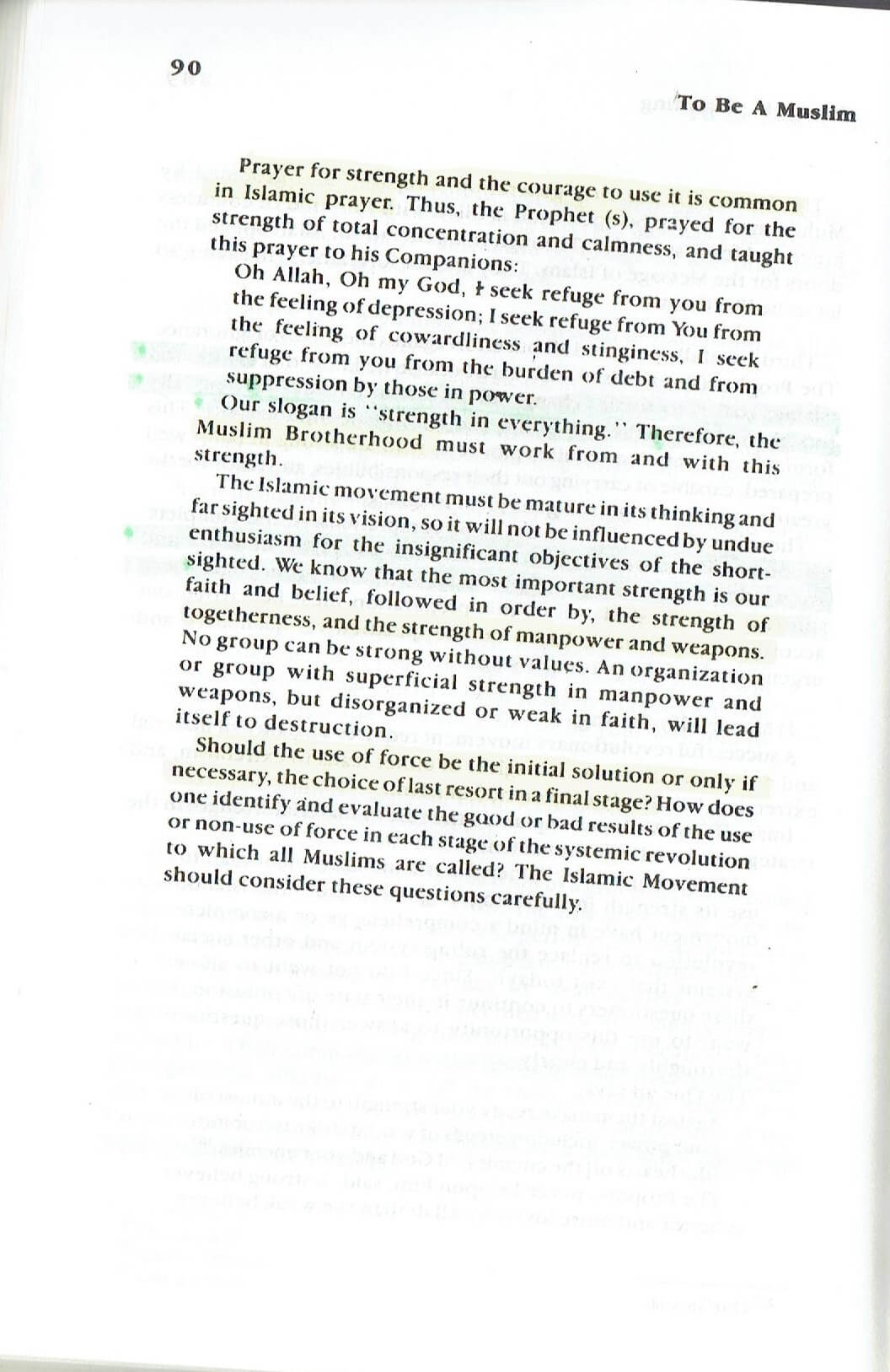 90

To Be A Muslim

Prayer for strength and the courage to use it is common in Islamic prayer. Thus, the Prophet (s), prayed for the strength of total concentration and calmness, and taught this prayer to his Companions:

Oh Allah, Oh my God, I seek refuge from you from the feeling of depression; I seek refuge from You from the feeling of cowardliness and stinginess, I seek refuge from you from the burden of debt and from suppression by those in power.

Our slogan is "strength in everything." Therefore, the Muslim Brotherhood must work from and with this strength.

The Islamic movement must be mature in its thinking and far sighted in its vision, so it will not be influenced by undue enthusiasm for the insignificant objectives of the short-sighted. We know that the most important strength is our faith and belief, followed in order by, the strength of togetherness, and the strength of manpower and weapons. No group can be strong without values. An organization or group with superficial strength in manpower and weapons, but disorganized or weak in faith, will lead itself to destruction.

Should the use of force be the initial solution or only if necessary, the choice of last resort in a final stage? How does one identify and evaluate the good or bad results of the use or non-use of force in each stage of the systemic revolution to which all Muslims are called? The Islamic Movement should consider these questions carefully.